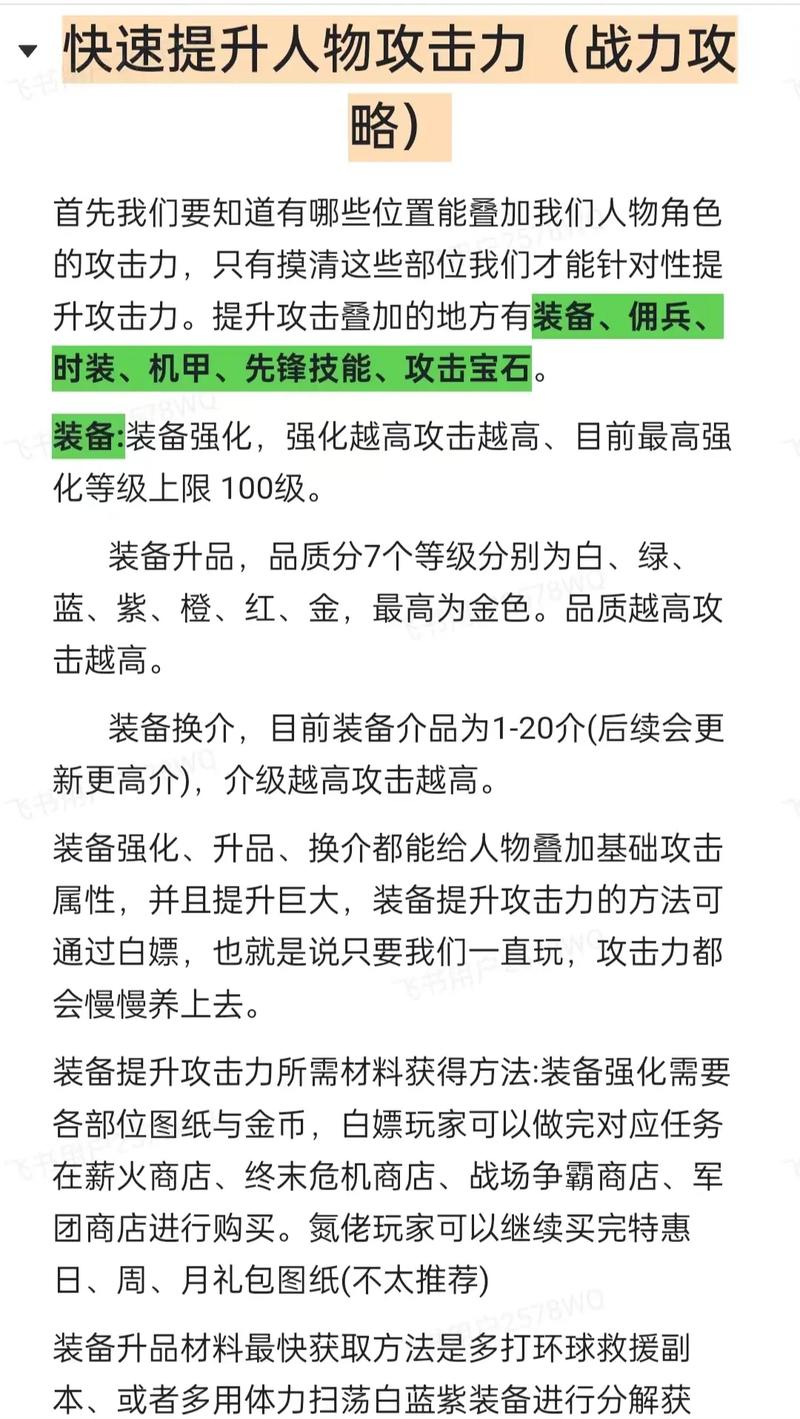 快速提升人物攻击力（战力攻略）

首先我们要知道有哪些位置能叠加我们人物角色的攻击力，只有摸清这些部位我们才能针对性提升攻击力。提升攻击叠加的地方有装备、佣兵、时装、机甲、先锋技能、攻击宝石。

装备:装备强化，强化越高攻击越高、目前最高强化等级上限 100级。

装备升品，品质分7个等级分别为白、绿、蓝、紫、橙、红、金，最高为金色。品质越高攻击越高。

装备换介，目前装备介品为1-20介(后续会更新更高介)，介级越高攻击越高。

装备强化、升品、换介都能给人物叠加基础攻击属性，并且提升巨大，装备提升攻击力的方法可通过白嫖，也就是说只要我们一直玩，攻击力都会慢慢养上去。

装备提升攻击力所需材料获得方法:装备强化需要各部位图纸与金币，白嫖玩家可以做完对应任务在薪火商店、终末危机商店、战场争霸商店、军团商店进行购买。氪佬玩家可以继续买完特惠日、周、月礼包图纸(不太推荐)

装备升品材料最快获取方法是多打环球救援副本、或者多用体力扫荡白蓝紫装备进行分解获